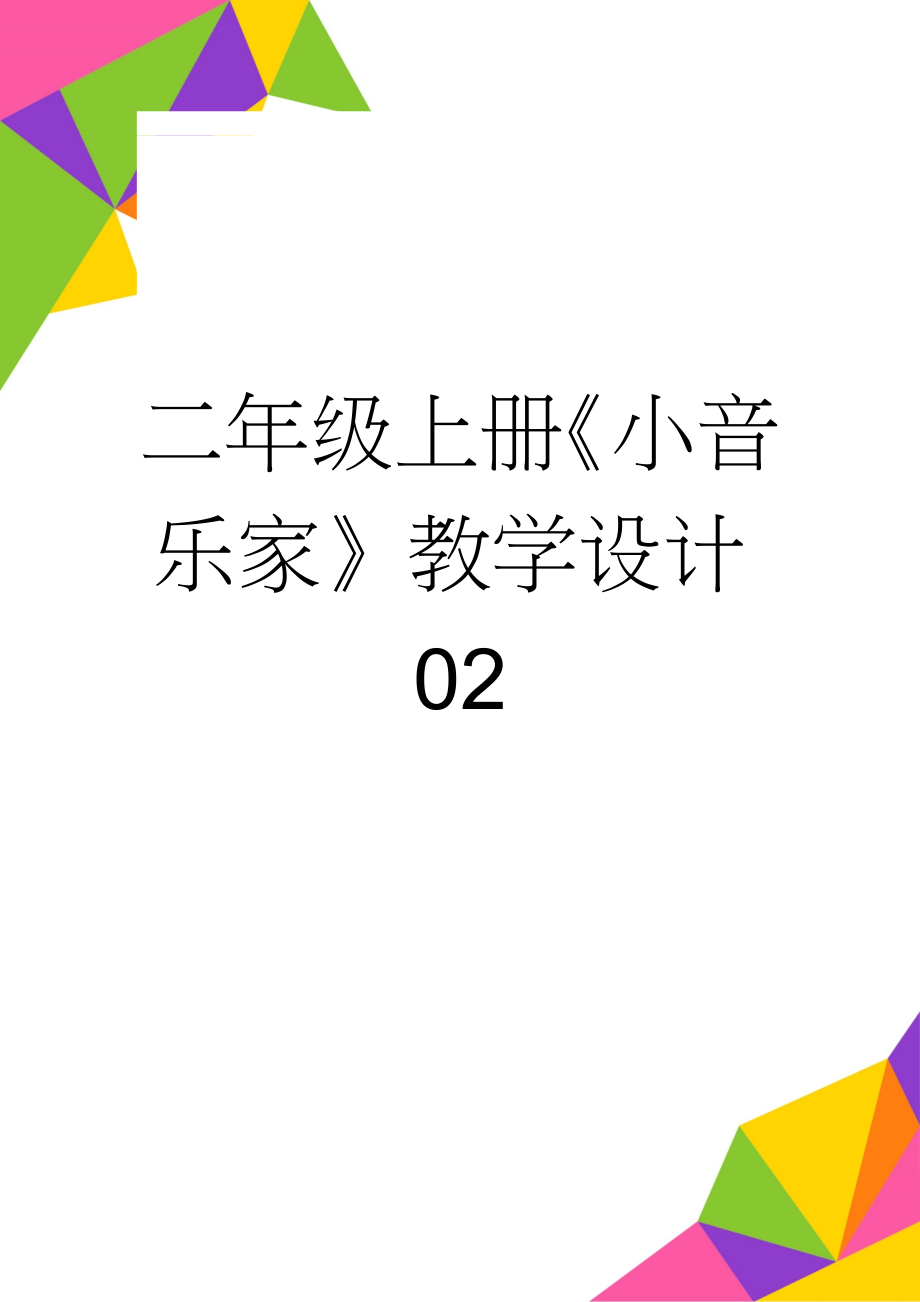 二年级上册《小音乐家》教学设计02